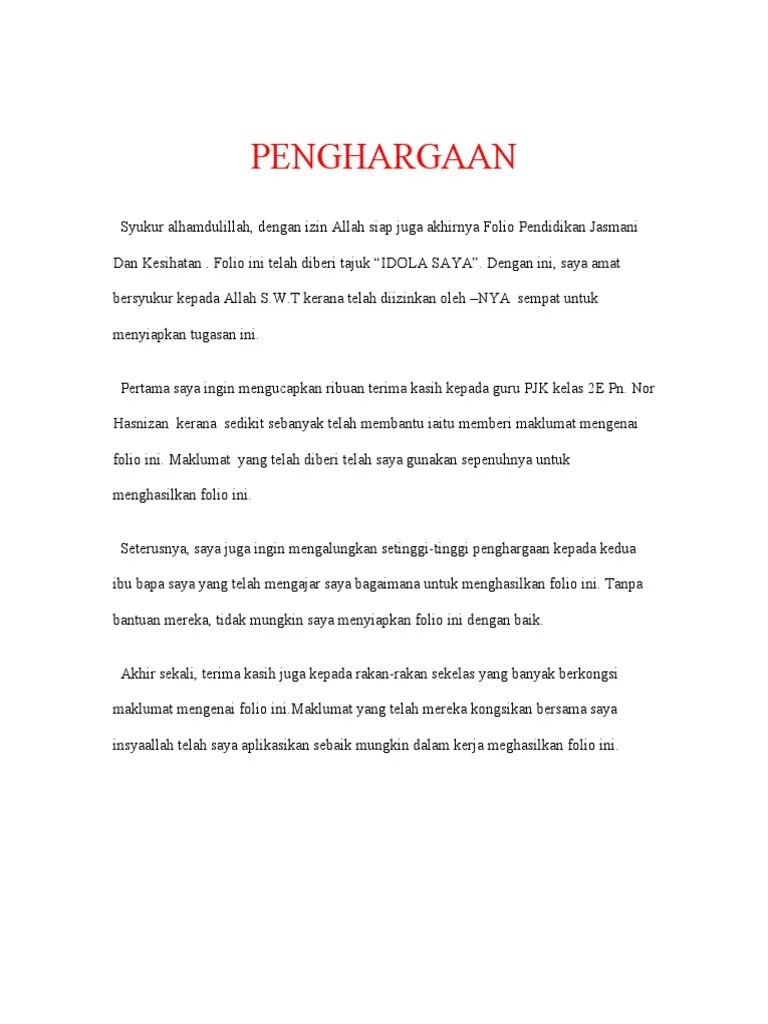 PENGHARGAAN

Syukur alhamdulillah, dengan izin Allah siap juga akhirnya Folio Pendidikan Jasmani Dan Kesihatan . Folio ini telah diberi tajuk “IDOLA SAYA”. Dengan ini, saya amat bersyukur kepada Allah S.W.T kerana telah diizinkan oleh –NYA sempat untuk menyiapkan tugasan ini.

Pertama saya ingin mengucapkan ribuan terima kasih kepada guru PJK kelas 2E Pn. Nor Hasnizan kerana sedikit sebanyak telah membantu iaitu memberi maklumat mengenai folio ini. Maklumat yang telah diberi telah saya gunakan sepenuhnya untuk menghasilkan folio ini.

Seterusnya, saya juga ingin mengalungkan setinggi-tinggi penghargaan kepada kedua ibu bapa saya yang telah mengajar saya bagaimana untuk menghasilkan folio ini. Tanpa bantuan mereka, tidak mungkin saya menyiapkan folio ini dengan baik.

Akhir sekali, terima kasih juga kepada rakan-rakan sekelas yang banyak berkongsi maklumat mengenai folio ini.Maklumat yang telah mereka kongsikan bersama saya insyaallah telah saya aplikasikan sebaik mungkin dalam kerja meghasilkan folio ini.